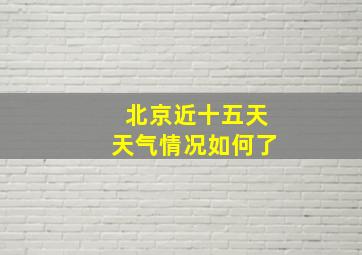 北京近十五天
天气情况如何了